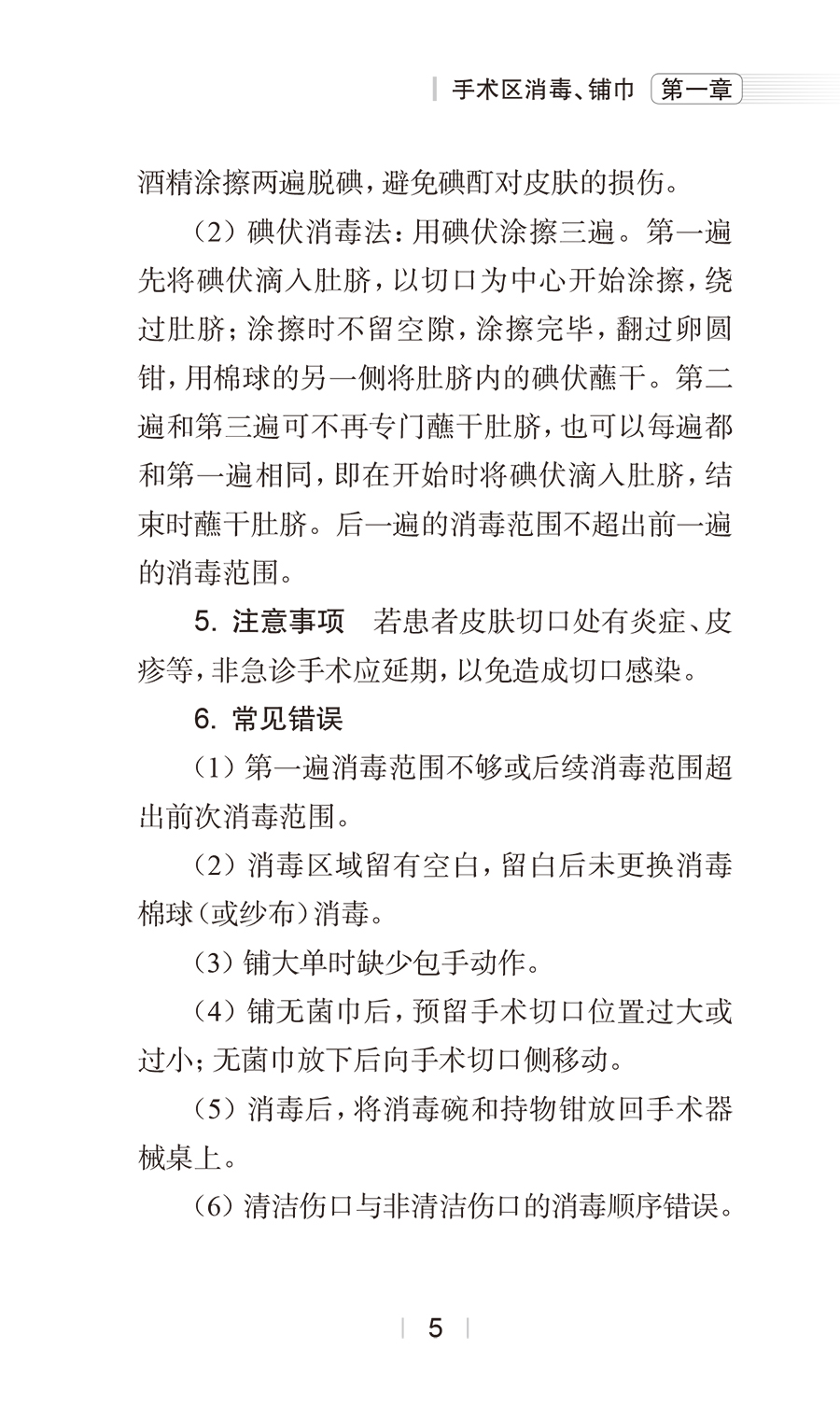 手术区消毒、铺巾 第一章

酒精涂擦两遍脱碘，避免碘酊对皮肤的损伤。

（2）碘伏消毒法：用碘伏涂擦三遍。第一遍先将碘伏滴入肚脐，以切口为中心开始涂擦，绕过肚脐；涂擦时不留空隙，涂擦完毕，翻过卵圆钳，用棉球的另一侧将肚脐内的碘伏蘸干。第二遍和第三遍可不再专门蘸干肚脐，也可以每遍都和第一遍相同，即在开始时将碘伏滴入肚脐，结束时蘸干肚脐。后一遍的消毒范围不超出前一遍的消毒范围。

5. 注意事项　若患者皮肤切口处有炎症、皮疹等，非急诊手术应延期，以免造成切口感染。

6. 常见错误

（1）第一遍消毒范围不够或后续消毒范围超出前次消毒范围。

（2）消毒区域留有空白，留白后未更换消毒棉球（或纱布）消毒。

（3）铺大单时缺少包手动作。

（4）铺无菌巾后，预留手术切口位置过大或过小；无菌巾放下后向手术切口侧移动。

（5）消毒后，将消毒碗和持物钳放回手术器械桌上。

（6）清洁伤口与非清洁伤口的消毒顺序错误。

5